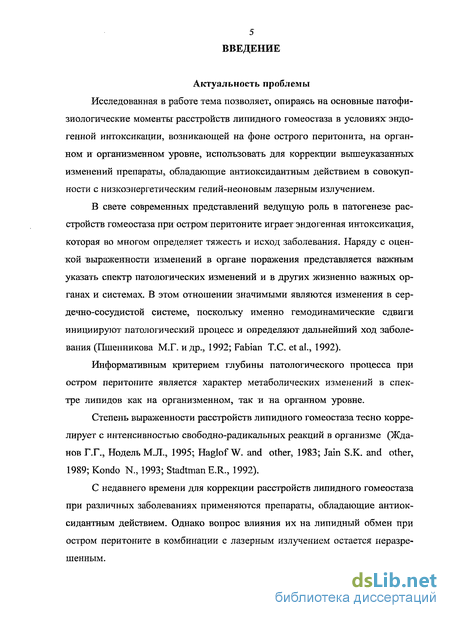 5

ВВЕДЕНИЕ

Актуальность проблемы

Исследованная в работе тема позволяет, опираясь на основные патофизиологические моменты расстройств липидного гомеостаза в условиях эндогенной интоксикации, возникающей на фоне острого перитонита, на органном и организменном уровне, использовать для коррекции вышеуказанных изменений препараты, обладающие антиоксидантным действием в совокупности с низкоэнергетическим гелий-неоновым лазерным излучением.

В свете современных представлений ведущую роль в патогенезе расстройств гомеостаза при остром перитоните играет эндогенная интоксикация, которая во многом определяет тяжесть и исход заболевания. Наряду с оценкой выраженности изменений в органе поражения представляется важным указать спектр патологических изменений и в других жизненно важных органах и системах. В этом отношении значимыми являются изменения в сердечно-сосудистой системе, поскольку именно гемодинамические сдвиги инициируют патологический процесс и определяют дальнейший ход заболевания (Пшенникова М.Г. и др., 1992; Fabian T.C. et al., 1992).

Информативным критерием глубины патологического процесса при остром перитоните является характер метаболических изменений в спектре липидов как на организменном, так и на органном уровне.

Степень выраженности расстройств липидного гомеостаза тесно коррелирует с интенсивностью свободно-радикальных реакций в организме (Жданов Г.Г., Нодель М.Л., 1995; Haglof W. and other, 1983; Jain S.K. and other, 1989; Kondo N., 1993; Stadtman E.R., 1992).

С недавнего времени для коррекции расстройств липидного гомеостаза при различных заболеваниях применяются препараты, обладающие антиоксидантным действием. Однако вопрос влияния их на липидный обмен при остром перитоните в комбинации с лазерным излучением остается неразрешенным.

dsLib.net
библиотека диссертаций